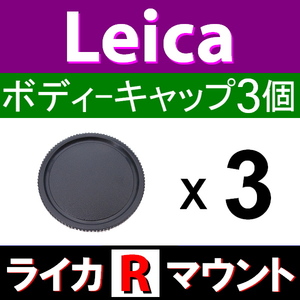 Leica

ボディーキャップ3個

x 3

ライカ R マウント